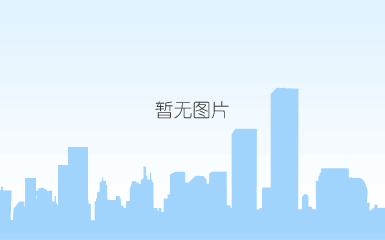 暂无图片